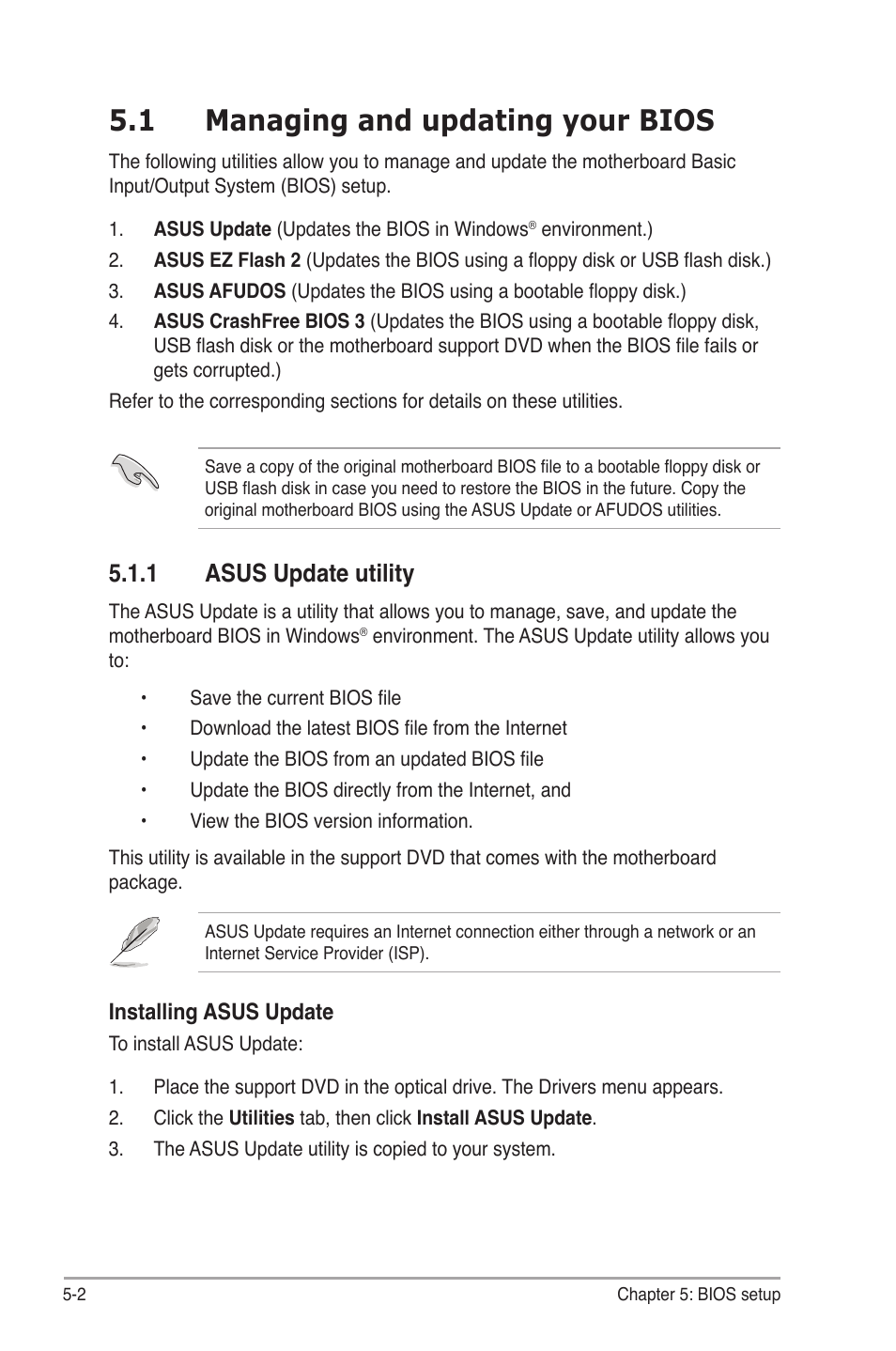 5.1 Managing and updating your BIOS

The following utilities allow you to manage and update the motherboard Basic Input/Output System (BIOS) setup.

1. ASUS Update (Updates the BIOS in Windows® environment.)
2. ASUS EZ Flash 2 (Updates the BIOS using a floppy disk or USB flash disk.)
3. ASUS AFUDOS (Updates the BIOS using a bootable floppy disk.)
4. ASUS CrashFree BIOS 3 (Updates the BIOS using a bootable floppy disk, USB flash disk or the motherboard support DVD when the BIOS file fails or gets corrupted.)

Refer to the corresponding sections for details on these utilities.

Save a copy of the original motherboard BIOS file to a bootable floppy disk or USB flash disk in case you need to restore the BIOS in the future. Copy the original motherboard BIOS using the ASUS Update or AFUDOS utilities.

5.1.1 ASUS Update utility

The ASUS Update is a utility that allows you to manage, save, and update the motherboard BIOS in Windows® environment. The ASUS Update utility allows you to:

• Save the current BIOS file
• Download the latest BIOS file from the Internet
• Update the BIOS from an updated BIOS file
• Update the BIOS directly from the Internet, and
• View the BIOS version information.

This utility is available in the support DVD that comes with the motherboard package.

ASUS Update requires an Internet connection either through a network or an Internet Service Provider (ISP).

Installing ASUS Update

To install ASUS Update:

1. Place the support DVD in the optical drive. The Drivers menu appears.
2. Click the Utilities tab, then click Install ASUS Update.
3. The ASUS Update utility is copied to your system.

5-2 Chapter 5: BIOS setup